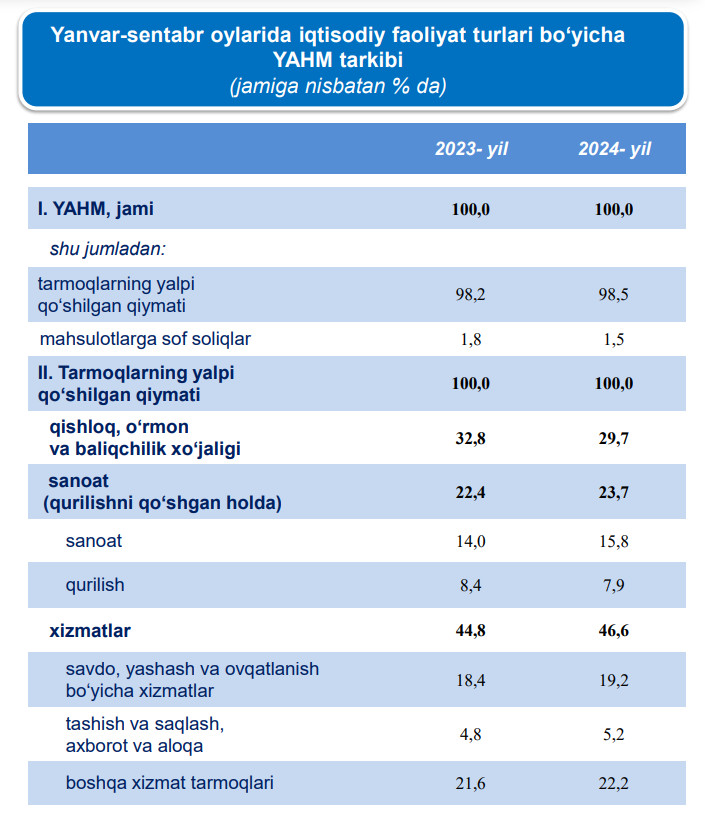 Yanvar-sentabr oylarida iqtisodiy faoliyat turlari bo‘yicha YAHM tarkibi
(jamiga nisbatan % da)

| | 2023- yil | 2024- yil |
|---|---|---|
| I. YAHM, jami | 100,0 | 100,0 |
| shu jumladan: | | |
| tarmoqlarning yalpi qo‘shilgan qiymati | 98,2 | 98,5 |
| mahsulotlarga sof soliqlar | 1,8 | 1,5 |
| II. Tarmoqlarning yalpi qo‘shilgan qiymati | 100,0 | 100,0 |
| qishloq, o‘rmon va baliqchilik xo‘jaligi | 32,8 | 29,7 |
| sanoat (qurilishni qo‘shgan holda) | 22,4 | 23,7 |
| sanoat | 14,0 | 15,8 |
| qurilish | 8,4 | 7,9 |
| xizmatlar | 44,8 | 46,6 |
| savdo, yashash va ovqatlanish bo‘yicha xizmatlar | 18,4 | 19,2 |
| tashish va saqlash, axborot va aloqa | 4,8 | 5,2 |
| boshqa xizmat tarmoqlari | 21,6 | 22,2 |